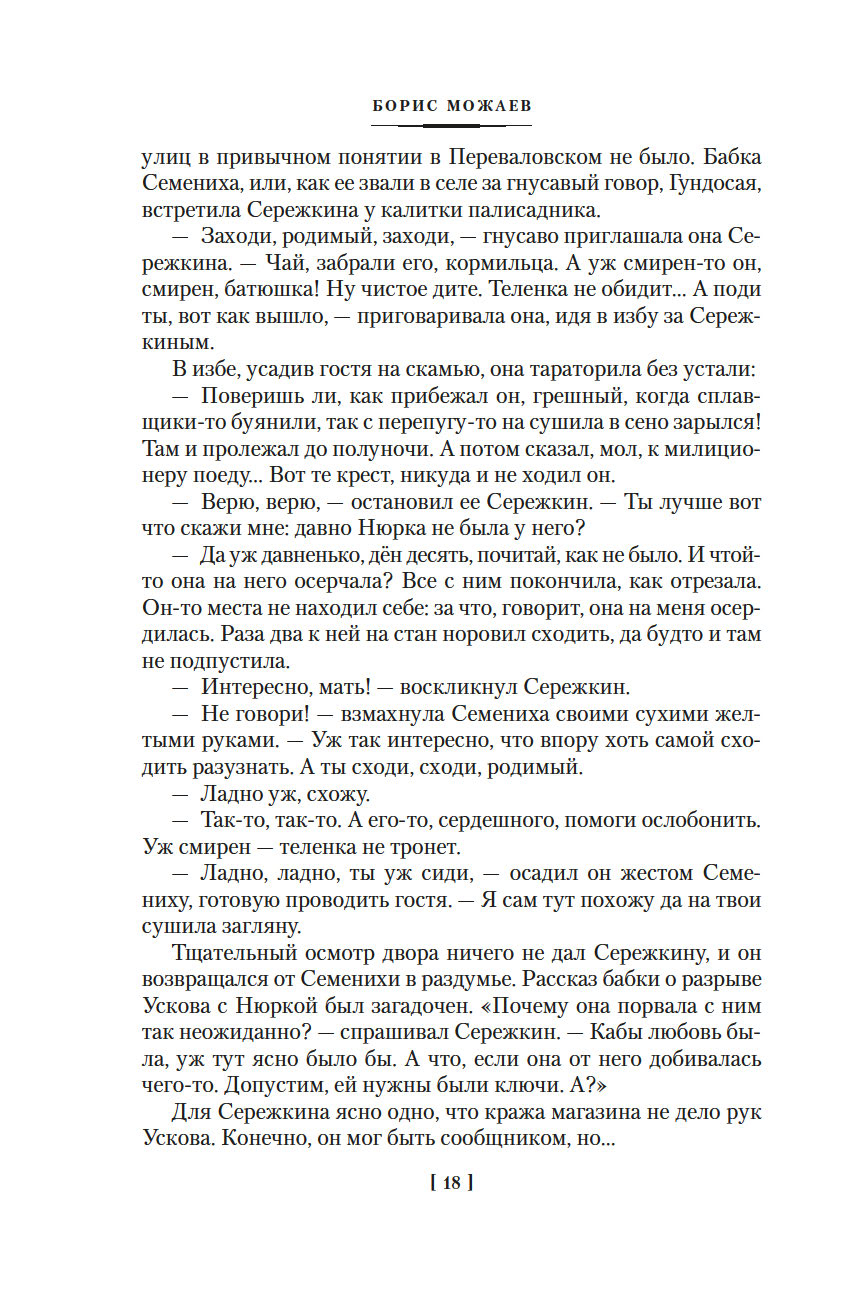 БОРИС МОЖАЕВ

улиц в привычном понятии в Переваловском не было. Бабка Семениха, или, как ее звали в селе за гнусавый говор, Гундосая, встретила Сережкина у калитки палисадника.

— Заходи, родимый, заходи, — гнусаво приглашала она Сережкина. — Чай, забрали его, кормильца. А уж смирен-то он, смирен, батюшка! Ну чистое дите. Теленка не обидит... А поди ты, вот как вышло, — приговаривала она, идя в избу за Сережкиным.

В избе, усадив гостя на скамью, она тараторила без устали:

— Поверишь ли, как прибежал он, грешный, когда сплавщики-то буянили, так с перепугу-то на сушила в сено зарылся! Там и пролежал до полуночи. А потом сказал, мол, к милиционеру поеду... Вот те крест, никуда и не ходил он.

— Верю, верю, — остановил ее Сережкин. — Ты лучше вот что скажи мне: давно Нюрка не была у него?

— Да уж давненько, дён десять, почитай, как не было. И чтой-то она на него осерчала? Все с ним покончила, как отрезала. Он-то места не находил себе: за что, говорит, она на меня осердилась. Раза два к ней на стан норовил сходить, да будто и там не подпустила.

— Интересно, мать! — воскликнул Сережкин.

— Не говори! — взмахнула Семениха своими сухими желтыми руками. — Уж так интересно, что впору хоть самой сходить разузнать. А ты сходи, сходи, родимый.

— Ладно уж, схожу.

— Так-то, так-то. А его-то, сердешного, помоги ослобонить. Уж смирен — теленка не тронет.

— Ладно, ладно, ты уж сиди, — осадил он жестом Семениху, готовую проводить гостя. — Я сам тут похожу да на твои сушила загляну.

Тщательный осмотр двора ничего не дал Сережкину, и он возвращался от Семенихи в раздумье. Рассказ бабки о разрыве Ускова с Нюркой был загадочен. «Почему она порвала с ним так неожиданно? — спрашивал Сережкин. — Кабы любовь была, уж тут ясно было бы. А что, если она от него добивалась чего-то. Допустим, ей нужны были ключи. А?»

Для Сережкина ясно одно, что кража магазина не дело рук Ускова. Конечно, он мог быть сообщником, но...

[ 18 ]